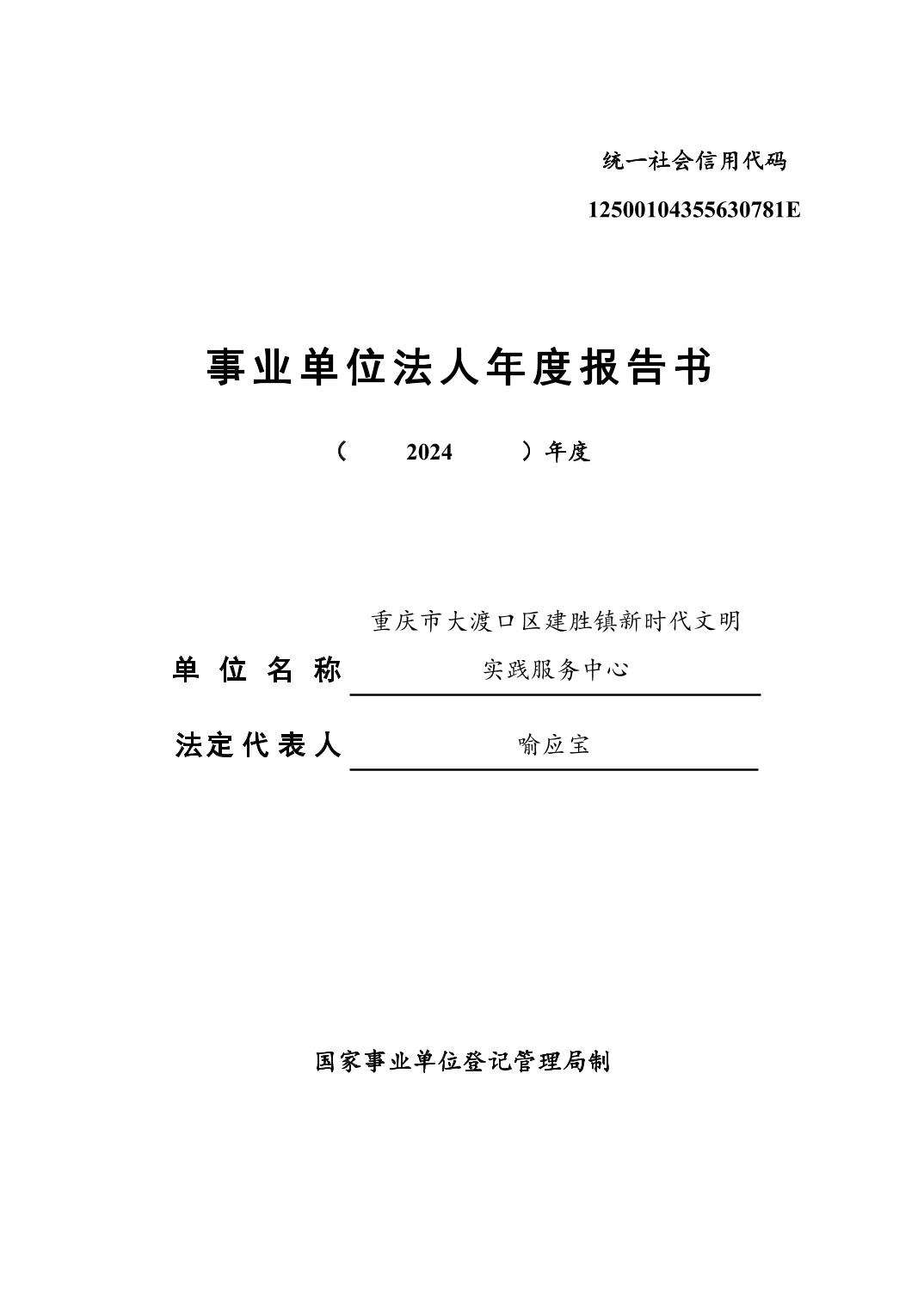 统一社会信用代码

12500104355630781E

事业单位法人年度报告书

（ 2024 ）年度

单位名称 重庆市大渡口区建胜镇新时代文明实践服务中心

法定代表人 喻应宝

国家事业单位登记管理局制